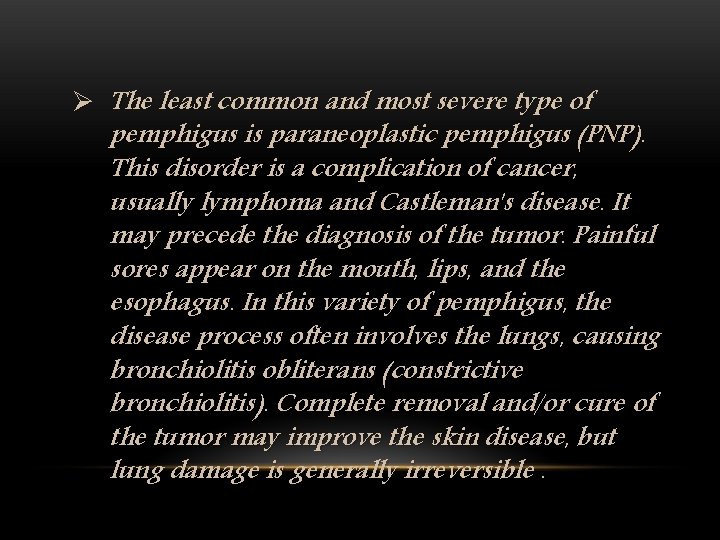 ➢ The least common and most severe type of pemphigus is paraneoplastic pemphigus (PNP). This disorder is a complication of cancer, usually lymphoma and Castleman's disease. It may precede the diagnosis of the tumor. Painful sores appear on the mouth, lips, and the esophagus. In this variety of pemphigus, the disease process often involves the lungs, causing bronchiolitis obliterans (constrictive bronchiolitis). Complete removal and/or cure of the tumor may improve the skin disease, but lung damage is generally irreversible .